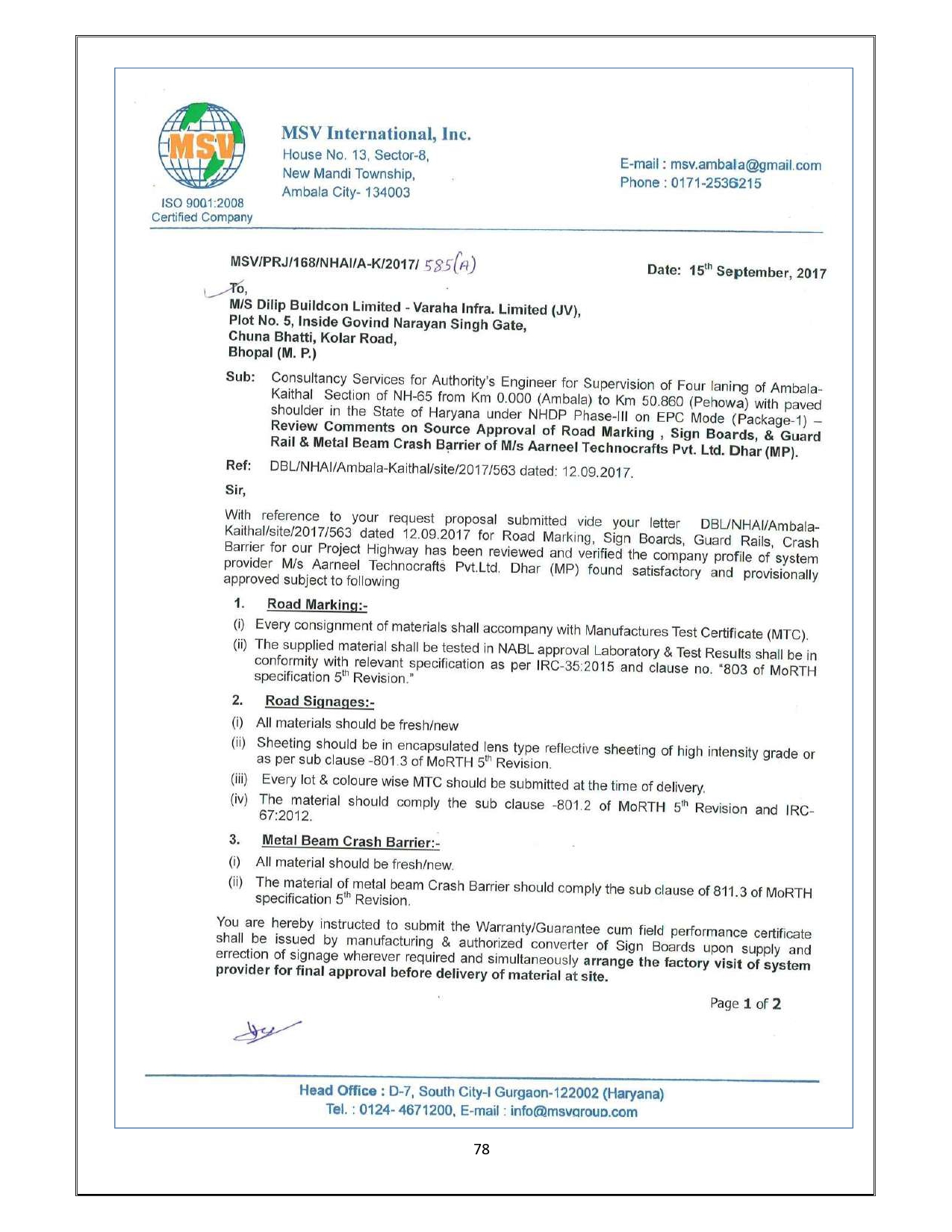 MSV

ISO 9001:2008
Certified Company

MSV International, Inc.
House No. 13, Sector-8,
New Mandi Township,
Ambala City- 134003

E-mail : msv.ambala@gmail.com
Phone : 0171-2536215

MSV/PRJ/168/NHAI/A-K/2017/ 585(A)

Date: 15$^{th}$ September, 2017

To,
M/S Dilip Buildcon Limited - Varaha Infra. Limited (JV),
Plot No. 5, Inside Govind Narayan Singh Gate,
Chuna Bhatti, Kolar Road,
Bhopal (M. P.)

Sub: Consultancy Services for Authority's Engineer for Supervision of Four laning of Ambala-Kaithal Section of NH-65 from Km 0.000 (Ambala) to Km 50.860 (Pehowa) with paved shoulder in the State of Haryana under NHDP Phase-III on EPC Mode (Package-1) – Review Comments on Source Approval of Road Marking , Sign Boards, & Guard Rail & Metal Beam Crash Barrier of M/s Aarneel Technocrafts Pvt. Ltd. Dhar (MP).

Ref: DBL/NHAI/Ambala-Kaithal/site/2017/563 dated: 12.09.2017.

Sir,

With reference to your request proposal submitted vide your letter DBL/NHAI/Ambala-Kaithal/site/2017/563 dated 12.09.2017 for Road Marking, Sign Boards, Guard Rails, Crash Barrier for our Project Highway has been reviewed and verified the company profile of system provider M/s Aarneel Technocrafts Pvt.Ltd. Dhar (MP) found satisfactory and provisionally approved subject to following

1. Road Marking:-
(i) Every consignment of materials shall accompany with Manufactures Test Certificate (MTC).
(ii) The supplied material shall be tested in NABL approval Laboratory & Test Results shall be in conformity with relevant specification as per IRC-35:2015 and clause no. "803 of MoRTH specification 5$^{th}$ Revision."

2. Road Signages:-
(i) All materials should be fresh/new
(ii) Sheeting should be in encapsulated lens type reflective sheeting of high intensity grade or as per sub clause -801.3 of MoRTH 5$^{th}$ Revision.
(iii) Every lot & coloure wise MTC should be submitted at the time of delivery.
(iv) The material should comply the sub clause -801.2 of MoRTH 5$^{th}$ Revision and IRC-67:2012.

3. Metal Beam Crash Barrier:-
(i) All material should be fresh/new.
(ii) The material of metal beam Crash Barrier should comply the sub clause of 811.3 of MoRTH specification 5$^{th}$ Revision.

You are hereby instructed to submit the Warranty/Guarantee cum field performance certificate shall be issued by manufacturing & authorized converter of Sign Boards upon supply and errection of signage wherever required and simultaneously arrange the factory visit of system provider for final approval before delivery of material at site.

Page 1 of 2

Head Office : D-7, South City-I Gurgaon-122002 (Haryana)
Tel. : 0124- 4671200, E-mail : info@msvgroup.com

78